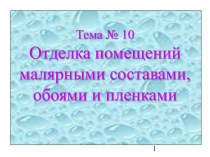 Тема № 10

Отделка помещений малярными составами, обоями и пленками

1